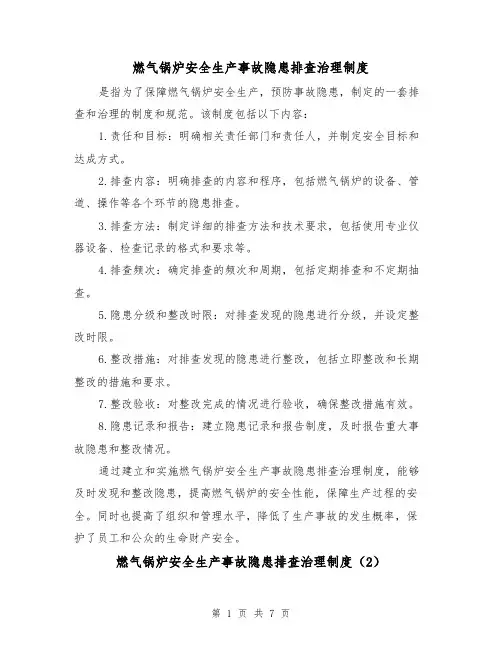 燃气锅炉安全生产事故隐患排查治理制度

是指为了保障燃气锅炉安全生产，预防事故隐患，制定的一套排查和治理的制度和规范。该制度包括以下内容：

1.责任和目标：明确相关责任部门和责任人，并制定安全目标和达成方式。

2.排查内容：明确排查的内容和程序，包括燃气锅炉的设备、管道、操作等各个环节的隐患排查。

3.排查方法：制定详细的排查方法和技术要求，包括使用专业仪器设备、检查记录的格式和要求等。

4.排查频次：确定排查的频次和周期，包括定期排查和不定期抽查。

5.隐患分级和整改时限：对排查发现的隐患进行分级，并设定整改时限。

6.整改措施：对排查发现的隐患进行整改，包括立即整改和长期整改的措施和要求。

7.整改验收：对整改完成的情况进行验收，确保整改措施有效。

8.隐患记录和报告：建立隐患记录和报告制度，及时报告重大事故隐患和整改情况。

通过建立和实施燃气锅炉安全生产事故隐患排查治理制度，能够及时发现和整改隐患，提高燃气锅炉的安全性能，保障生产过程的安全。同时也提高了组织和管理水平，降低了生产事故的发生概率，保护了员工和公众的生命财产安全。

燃气锅炉安全生产事故隐患排查治理制度（2）

第 1 页 共 7 页